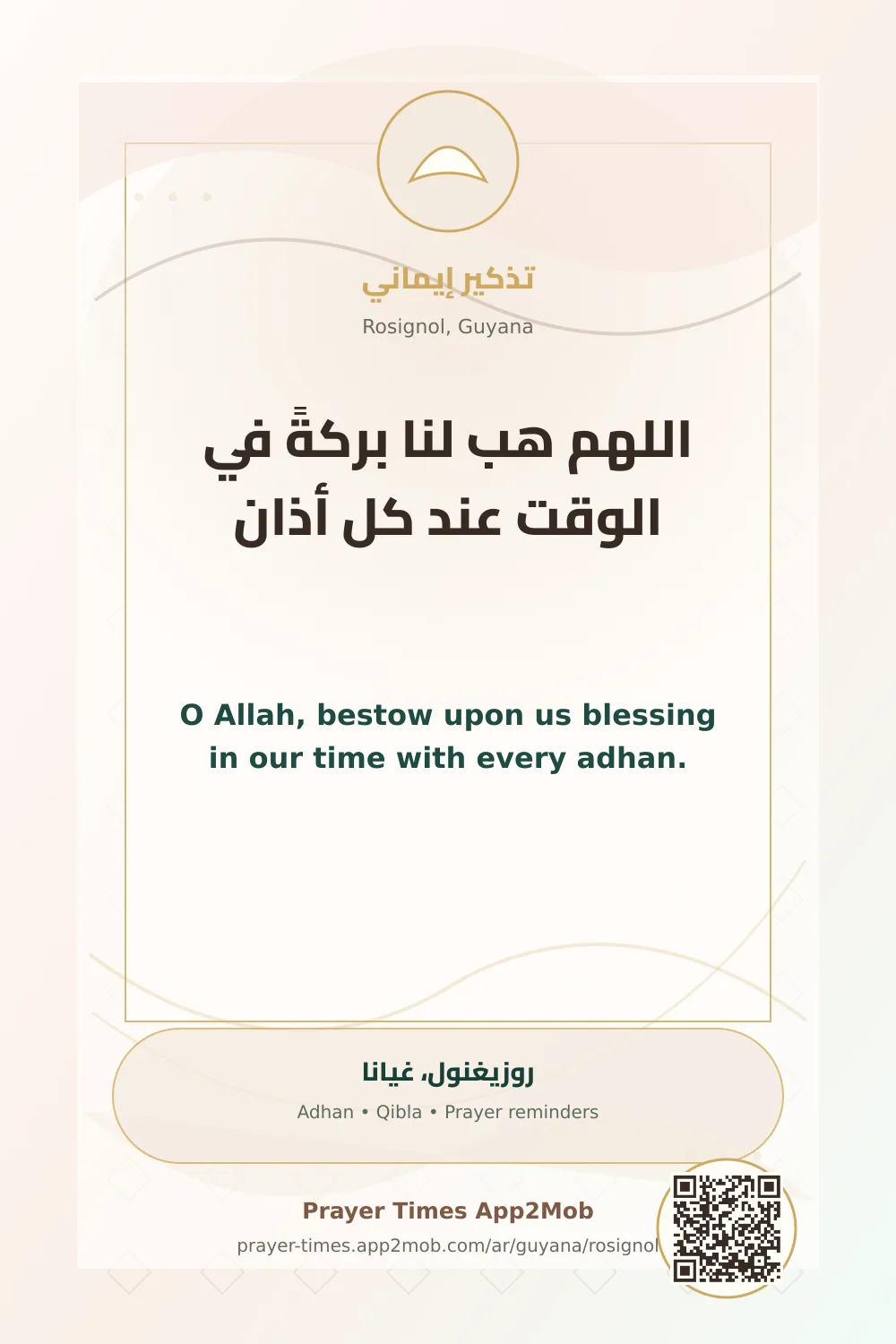 تذكير إيماني

Rosignol, Guyana

اللهم هب لنا بركةً في الوقت عند كل أذان

O Allah, bestow upon us blessing in our time with every adhan.

روزيغنول، غيانا

Adhan • Qibla • Prayer reminders

Prayer Times App2Mob

prayer-times.app2mob.com/ar/guyana/rosignol